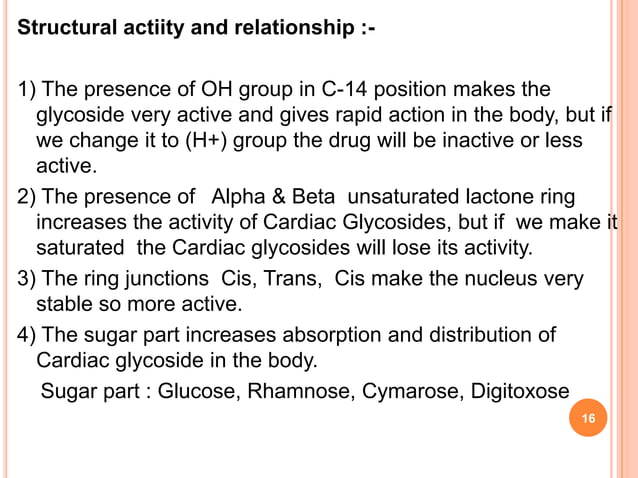 Structural actiity and relationship :-

1) The presence of OH group in C-14 position makes the glycoside very active and gives rapid action in the body, but if we change it to (H+) group the drug will be inactive or less active.

2) The presence of Alpha & Beta unsaturated lactone ring increases the activity of Cardiac Glycosides, but if we make it saturated the Cardiac glycosides will lose its activity.

3) The ring junctions Cis, Trans, Cis make the nucleus very stable so more active.

4) The sugar part increases absorption and distribution of Cardiac glycoside in the body.

Sugar part : Glucose, Rhamnose, Cymarose, Digitoxose

16